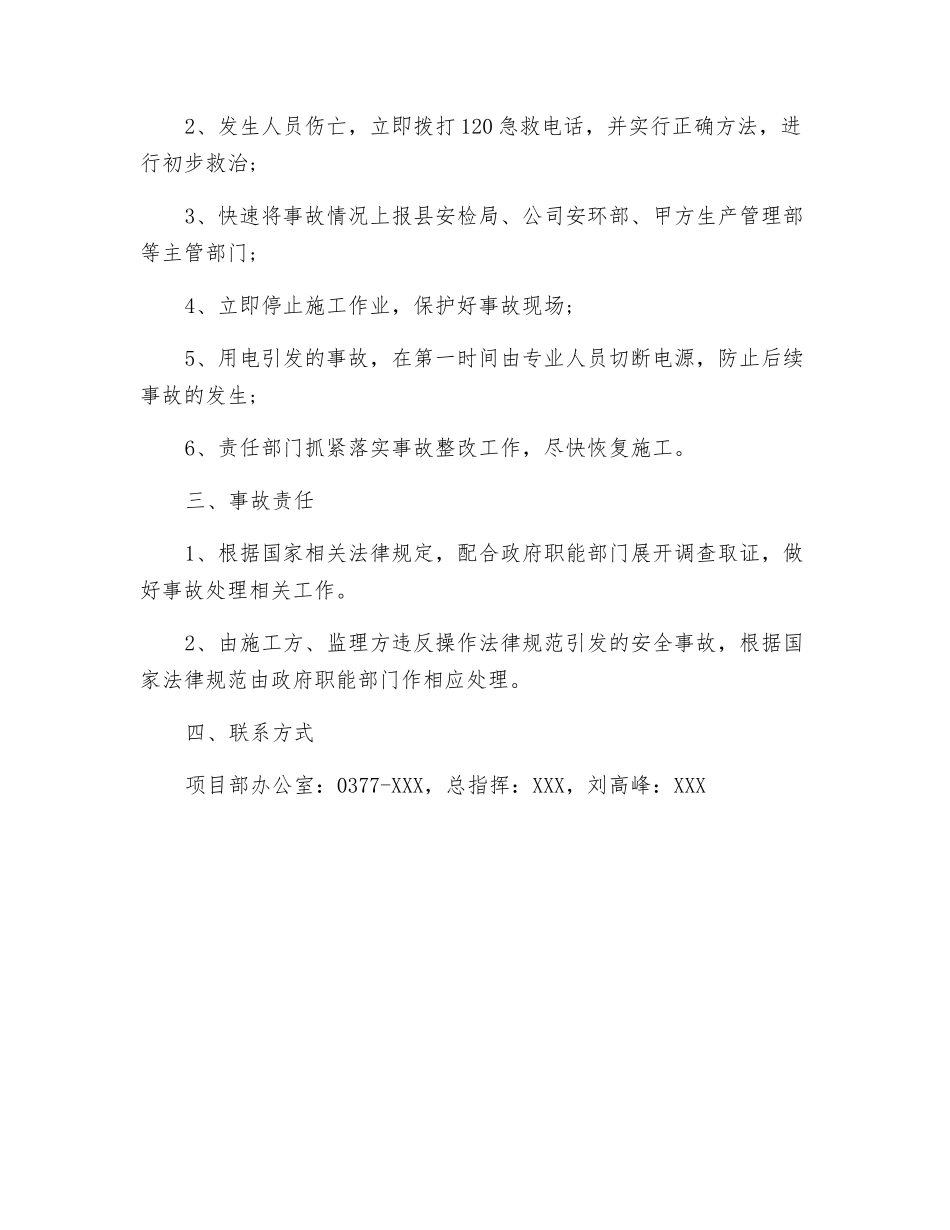 2、发生人员伤亡，立即拨打120急救电话，并实行正确方法，进行初步救治；

3、快速将事故情况上报县安检局、公司安环部、甲方生产管理部等主管部门；

4、立即停止施工作业，保护好事故现场；

5、用电引发的事故，在第一时间由专业人员切断电源，防止后续事故的发生；

6、责任部门抓紧落实事故整改工作，尽快恢复施工。

三、事故责任

1、根据国家相关法律规定，配合政府职能部门展开调查取证，做好事故处理相关工作。

2、由施工方、监理方违反操作法律规范引发的安全事故，根据国家法律规范由政府职能部门作相应处理。

四、联系方式

项目部办公室：0377-XXX，总指挥：XXX，刘高峰：XXX